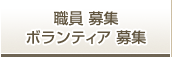 職員 募集
ボランティア 募集